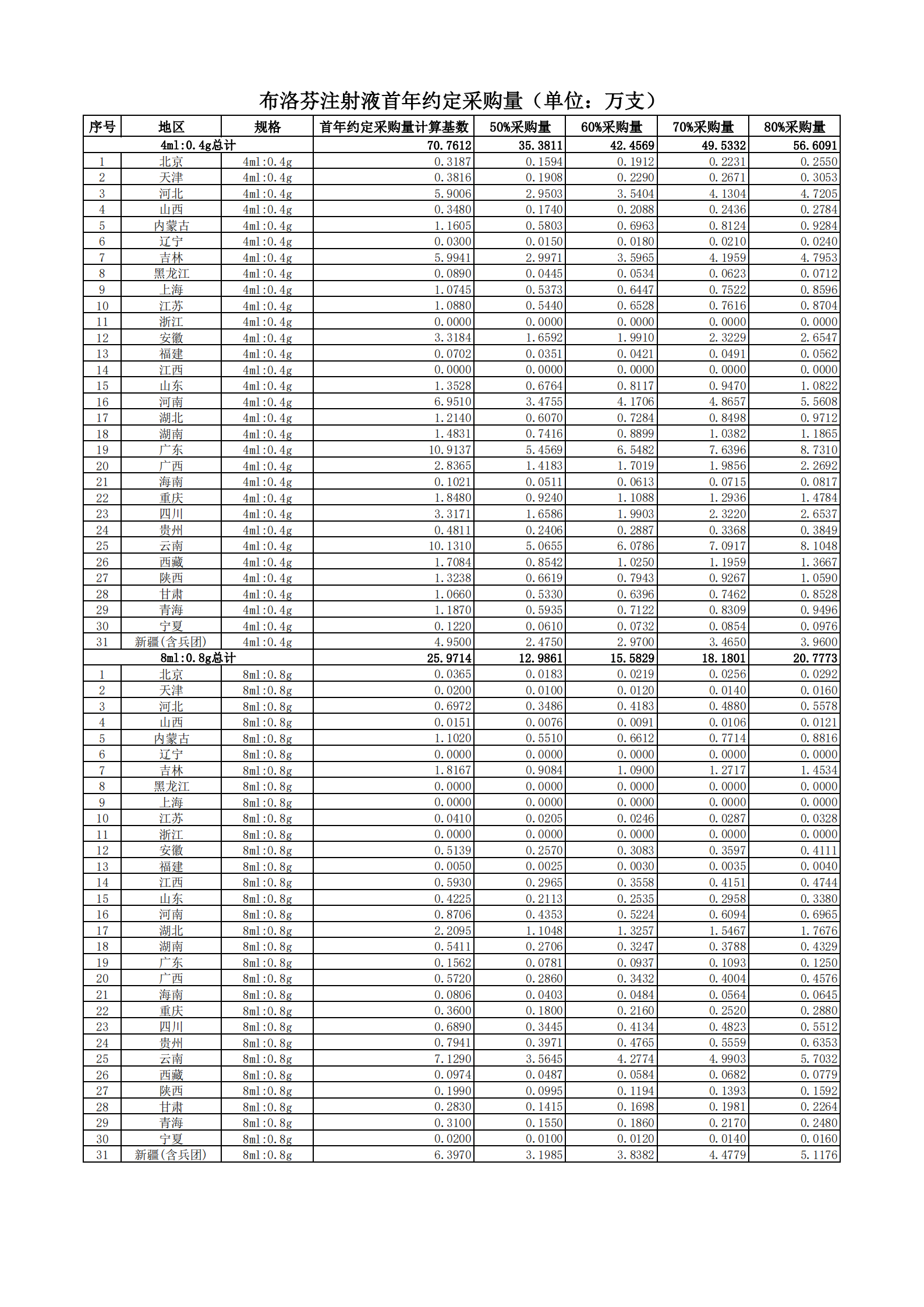 布洛芬注射液首年约定采购量（单位：万支）

| 序号 | 地区 | 规格 | 首年约定采购量计算基数 | 50%采购量 | 60%采购量 | 70%采购量 | 80%采购量 |
|---|---|---|---|---|---|---|---|
| 4ml:0.4g总计 | | | 70.7612 | 35.3811 | 42.4569 | 49.5332 | 56.6091 |
| 1 | 北京 | 4ml:0.4g | 0.3187 | 0.1594 | 0.1912 | 0.2231 | 0.2550 |
| 2 | 天津 | 4ml:0.4g | 0.3816 | 0.1908 | 0.2290 | 0.2671 | 0.3053 |
| 3 | 河北 | 4ml:0.4g | 5.9006 | 2.9503 | 3.5404 | 4.1304 | 4.7205 |
| 4 | 山西 | 4ml:0.4g | 0.3480 | 0.1740 | 0.2088 | 0.2436 | 0.2784 |
| 5 | 内蒙古 | 4ml:0.4g | 1.1605 | 0.5803 | 0.6963 | 0.8124 | 0.9284 |
| 6 | 辽宁 | 4ml:0.4g | 0.0300 | 0.0150 | 0.0180 | 0.0210 | 0.0240 |
| 7 | 吉林 | 4ml:0.4g | 5.9941 | 2.9971 | 3.5965 | 4.1959 | 4.7953 |
| 8 | 黑龙江 | 4ml:0.4g | 0.0890 | 0.0445 | 0.0534 | 0.0623 | 0.0712 |
| 9 | 上海 | 4ml:0.4g | 1.0745 | 0.5373 | 0.6447 | 0.7522 | 0.8596 |
| 10 | 江苏 | 4ml:0.4g | 1.0880 | 0.5440 | 0.6528 | 0.7616 | 0.8704 |
| 11 | 浙江 | 4ml:0.4g | 0.0000 | 0.0000 | 0.0000 | 0.0000 | 0.0000 |
| 12 | 安徽 | 4ml:0.4g | 3.3184 | 1.6592 | 1.9910 | 2.3229 | 2.6547 |
| 13 | 福建 | 4ml:0.4g | 0.0702 | 0.0351 | 0.0421 | 0.0491 | 0.0562 |
| 14 | 江西 | 4ml:0.4g | 0.0000 | 0.0000 | 0.0000 | 0.0000 | 0.0000 |
| 15 | 山东 | 4ml:0.4g | 1.3528 | 0.6764 | 0.8117 | 0.9470 | 1.0822 |
| 16 | 河南 | 4ml:0.4g | 6.9510 | 3.4755 | 4.1706 | 4.8657 | 5.5608 |
| 17 | 湖北 | 4ml:0.4g | 1.2140 | 0.6070 | 0.7284 | 0.8498 | 0.9712 |
| 18 | 湖南 | 4ml:0.4g | 1.4831 | 0.7416 | 0.8899 | 1.0382 | 1.1865 |
| 19 | 广东 | 4ml:0.4g | 10.9137 | 5.4569 | 6.5482 | 7.6396 | 8.7310 |
| 20 | 广西 | 4ml:0.4g | 2.8365 | 1.4183 | 1.7019 | 1.9856 | 2.2692 |
| 21 | 海南 | 4ml:0.4g | 0.1021 | 0.0511 | 0.0613 | 0.0715 | 0.0817 |
| 22 | 重庆 | 4ml:0.4g | 1.8480 | 0.9240 | 1.1088 | 1.2936 | 1.4784 |
| 23 | 四川 | 4ml:0.4g | 3.3171 | 1.6586 | 1.9903 | 2.3220 | 2.6537 |
| 24 | 贵州 | 4ml:0.4g | 0.4811 | 0.2406 | 0.2887 | 0.3368 | 0.3849 |
| 25 | 云南 | 4ml:0.4g | 10.1310 | 5.0655 | 6.0786 | 7.0917 | 8.1048 |
| 26 | 西藏 | 4ml:0.4g | 1.7084 | 0.8542 | 1.0250 | 1.1959 | 1.3667 |
| 27 | 陕西 | 4ml:0.4g | 1.3238 | 0.6619 | 0.7943 | 0.9267 | 1.0590 |
| 28 | 甘肃 | 4ml:0.4g | 1.0660 | 0.5330 | 0.6396 | 0.7462 | 0.8528 |
| 29 | 青海 | 4ml:0.4g | 1.1870 | 0.5935 | 0.7122 | 0.8309 | 0.9496 |
| 30 | 宁夏 | 4ml:0.4g | 0.1220 | 0.0610 | 0.0732 | 0.0854 | 0.0976 |
| 31 | 新疆(含兵团) | 4ml:0.4g | 4.9500 | 2.4750 | 2.9700 | 3.4650 | 3.9600 |
| 8ml:0.8g总计 | | | 25.9714 | 12.9861 | 15.5829 | 18.1801 | 20.7773 |
| 1 | 北京 | 8ml:0.8g | 0.0365 | 0.0183 | 0.0219 | 0.0256 | 0.0292 |
| 2 | 天津 | 8ml:0.8g | 0.0200 | 0.0100 | 0.0120 | 0.0140 | 0.0160 |
| 3 | 河北 | 8ml:0.8g | 0.6972 | 0.3486 | 0.4183 | 0.4880 | 0.5578 |
| 4 | 山西 | 8ml:0.8g | 0.0151 | 0.0076 | 0.0091 | 0.0106 | 0.0121 |
| 5 | 内蒙古 | 8ml:0.8g | 1.1020 | 0.5510 | 0.6612 | 0.7714 | 0.8816 |
| 6 | 辽宁 | 8ml:0.8g | 0.0000 | 0.0000 | 0.0000 | 0.0000 | 0.0000 |
| 7 | 吉林 | 8ml:0.8g | 1.8167 | 0.9084 | 1.0900 | 1.2717 | 1.4534 |
| 8 | 黑龙江 | 8ml:0.8g | 0.0000 | 0.0000 | 0.0000 | 0.0000 | 0.0000 |
| 9 | 上海 | 8ml:0.8g | 0.0000 | 0.0000 | 0.0000 | 0.0000 | 0.0000 |
| 10 | 江苏 | 8ml:0.8g | 0.0410 | 0.0205 | 0.0246 | 0.0287 | 0.0328 |
| 11 | 浙江 | 8ml:0.8g | 0.0000 | 0.0000 | 0.0000 | 0.0000 | 0.0000 |
| 12 | 安徽 | 8ml:0.8g | 0.5139 | 0.2570 | 0.3083 | 0.3597 | 0.4111 |
| 13 | 福建 | 8ml:0.8g | 0.0050 | 0.0025 | 0.0030 | 0.0035 | 0.0040 |
| 14 | 江西 | 8ml:0.8g | 0.5930 | 0.2965 | 0.3558 | 0.4151 | 0.4744 |
| 15 | 山东 | 8ml:0.8g | 0.4225 | 0.2113 | 0.2535 | 0.2958 | 0.3380 |
| 16 | 河南 | 8ml:0.8g | 0.8706 | 0.4353 | 0.5224 | 0.6094 | 0.6965 |
| 17 | 湖北 | 8ml:0.8g | 2.2095 | 1.1048 | 1.3257 | 1.5467 | 1.7676 |
| 18 | 湖南 | 8ml:0.8g | 0.5411 | 0.2706 | 0.3247 | 0.3788 | 0.4329 |
| 19 | 广东 | 8ml:0.8g | 0.1562 | 0.0781 | 0.0937 | 0.1093 | 0.1250 |
| 20 | 广西 | 8ml:0.8g | 0.5720 | 0.2860 | 0.3432 | 0.4004 | 0.4576 |
| 21 | 海南 | 8ml:0.8g | 0.0806 | 0.0403 | 0.0484 | 0.0564 | 0.0645 |
| 22 | 重庆 | 8ml:0.8g | 0.3600 | 0.1800 | 0.2160 | 0.2520 | 0.2880 |
| 23 | 四川 | 8ml:0.8g | 0.6890 | 0.3445 | 0.4134 | 0.4823 | 0.5512 |
| 24 | 贵州 | 8ml:0.8g | 0.7941 | 0.3971 | 0.4765 | 0.5559 | 0.6353 |
| 25 | 云南 | 8ml:0.8g | 7.1290 | 3.5645 | 4.2774 | 4.9903 | 5.7032 |
| 26 | 西藏 | 8ml:0.8g | 0.0974 | 0.0487 | 0.0584 | 0.0682 | 0.0779 |
| 27 | 陕西 | 8ml:0.8g | 0.1990 | 0.0995 | 0.1194 | 0.1393 | 0.1592 |
| 28 | 甘肃 | 8ml:0.8g | 0.2830 | 0.1415 | 0.1698 | 0.1981 | 0.2264 |
| 29 | 青海 | 8ml:0.8g | 0.3100 | 0.1550 | 0.1860 | 0.2170 | 0.2480 |
| 30 | 宁夏 | 8ml:0.8g | 0.0200 | 0.0100 | 0.0120 | 0.0140 | 0.0160 |
| 31 | 新疆(含兵团) | 8ml:0.8g | 6.3970 | 3.1985 | 3.8382 | 4.4779 | 5.1176 |